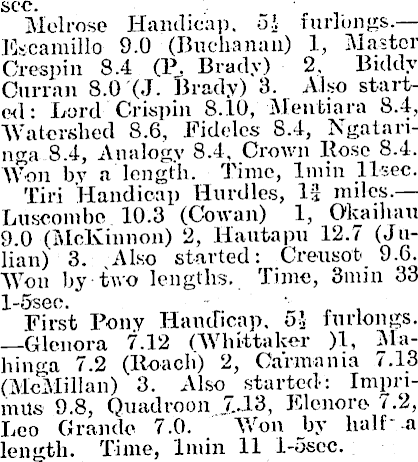 sec.

Melrose Handicap, $5\frac{1}{2}$ furlongs.—Escamillo 9.0 (Buchanan) 1, Master Crespin 8.4 (P. Brady) 2, Biddy Curran 8.0 (J. Brady) 3. Also started: Lord Crispin 8.10, Mentiara 8.4, Watershed 8.6, Fideles 8.4, Ngataringa 8.4, Analogy 8.4, Crown Rose 8.4. Won by a length. Time, 1min 11sec.

Tiri Handicap Hurdles, $1\frac{3}{4}$ miles.—Luscombe 10.3 (Cowan) 1, Okaihau 9.0 (McKinnon) 2, Hautapu 12.7 (Julian) 3. Also started: Creusot 9.6. Won by two lengths. Time, 3min 33 1-5sec.

First Pony Handicap, $5\frac{1}{2}$ furlongs.—Glenora 7.12 (Whittaker )1, Mahinga 7.2 (Roach) 2, Carmania 7.13 (McMillan) 3. Also started: Imprimus 9.8, Quadroon 7.13, Elenore 7.2, Leo Grande 7.0. Won by half a length. Time, 1min 11 1-5sec.